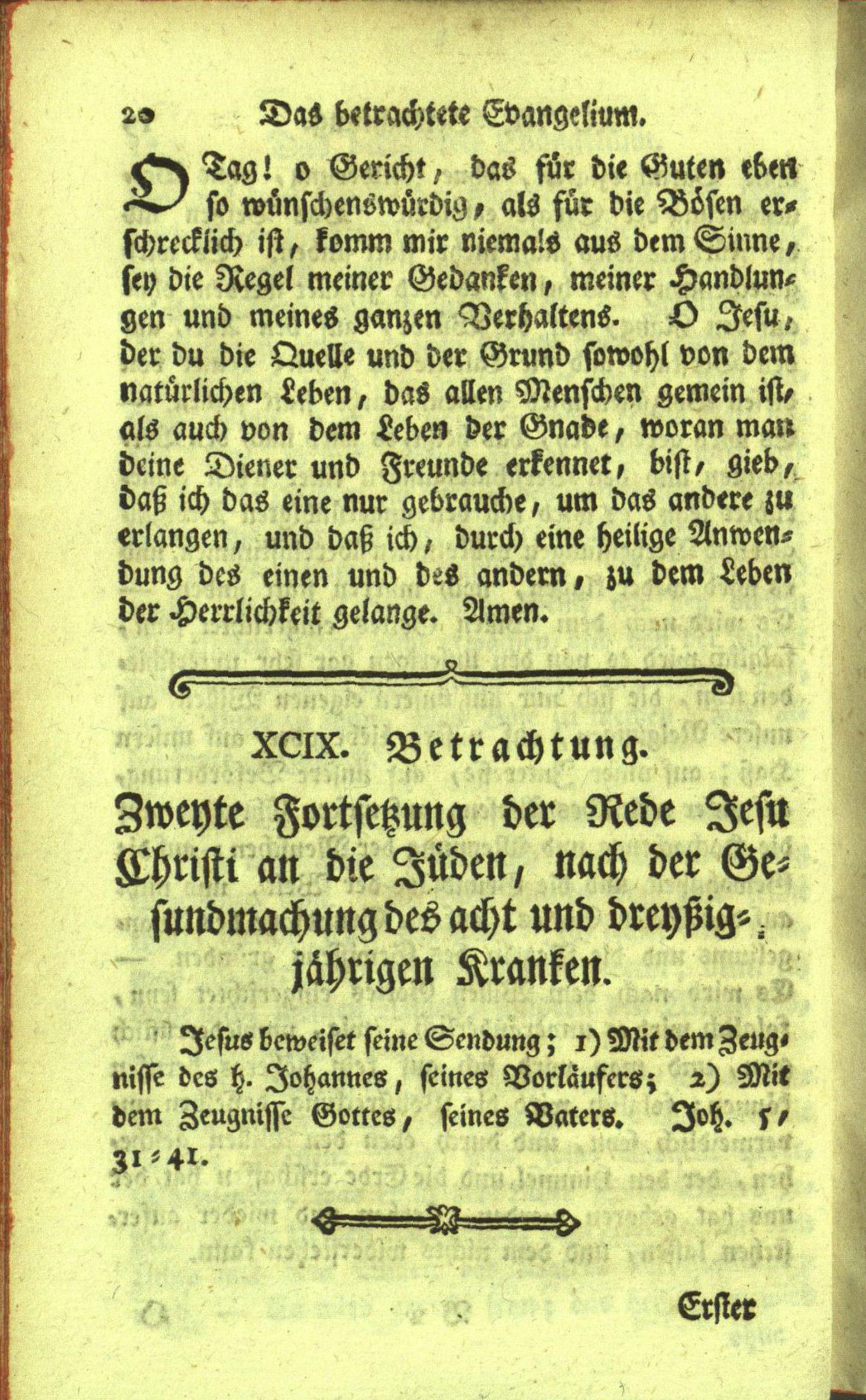 20 Das betrachtete Evangelium.

O Tag! o Gericht, das für die Guten eben so wünschenswürdig, als für die Bösen erschrecklich ist, komm mir niemals aus dem Sinne, sey die Regel meiner Gedanken, meiner Handlungen und meines ganzen Verhaltens. O Jesu, der du die Quelle und der Grund sowohl von dem natürlichen Leben, das allen Menschen gemein ist, als auch von dem Leben der Gnade, woran man deine Diener und Freunde erkennet, bist, gieb, daß ich das eine nur gebrauche, um das andere zu erlangen, und daß ich, durch eine heilige Anwendung des einen und des andern, zu dem Leben der Herrlichkeit gelange. Amen.

XCIX. Betrachtung.

Zweyte Fortsetzung der Rede Jesu Christi an die Jüden, nach der Gesundmachung des acht und dreyßigjährigen Kranken.

Jesus beweiset seine Sendung; 1) Mit dem Zeugnisse des h. Johannes, seines Vorläufers; 2) Mit dem Zeugnisse Gottes, seines Vaters. Joh. 5, 31-41.

Erster